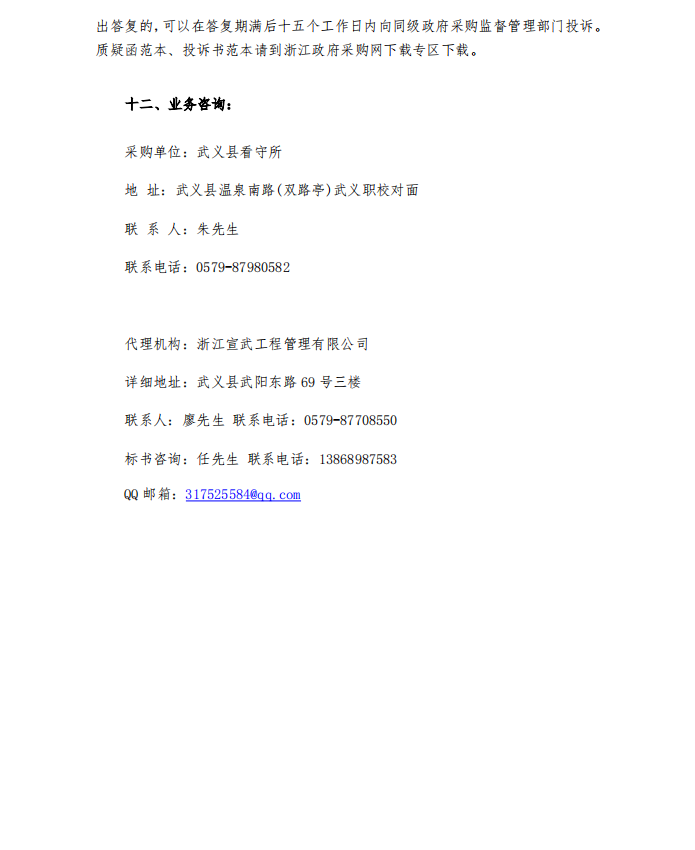 出答复的，可以在答复期满后十五个工作日内向同级政府采购监督管理部门投诉。质疑函范本、投诉书范本请到浙江政府采购网下载专区下载。

十二、业务咨询：

采购单位：武义县看守所

地 址：武义县温泉南路（双路亭）武义职校对面

联 系 人：朱先生

联系电话：0579-87980582

代理机构：浙江宣武工程管理有限公司

详细地址：武义县武阳东路 69 号三楼

联系人：廖先生 联系电话：0579-87708550

标书咨询：任先生 联系电话：13868987583

QQ 邮箱：317525584@qq.com